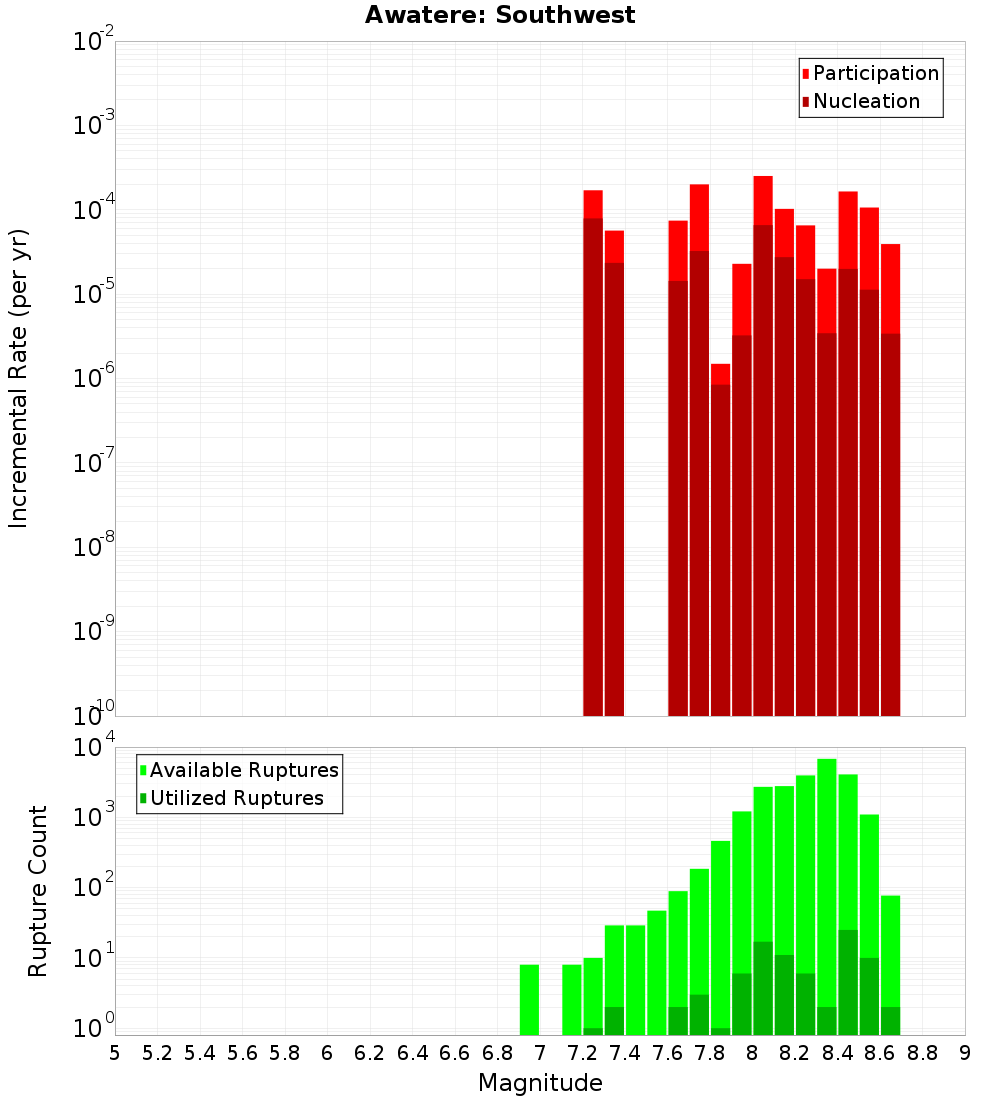 Awatere: Southwest

Participation
Nucleation

Incremental Rate (per yr)

$10^{-2}$
$10^{-3}$
$10^{-4}$
$10^{-5}$
$10^{-6}$
$10^{-7}$
$10^{-8}$
$10^{-9}$
$10^{-10}$

Available Ruptures
Utilized Ruptures

Rupture Count

$10^{4}$
$10^{3}$
$10^{2}$
$10^{1}$
$10^{0}$

5 5.2 5.4 5.6 5.8 6 6.2 6.4 6.6 6.8 7 7.2 7.4 7.6 7.8 8 8.2 8.4 8.6 8.8 9

Magnitude